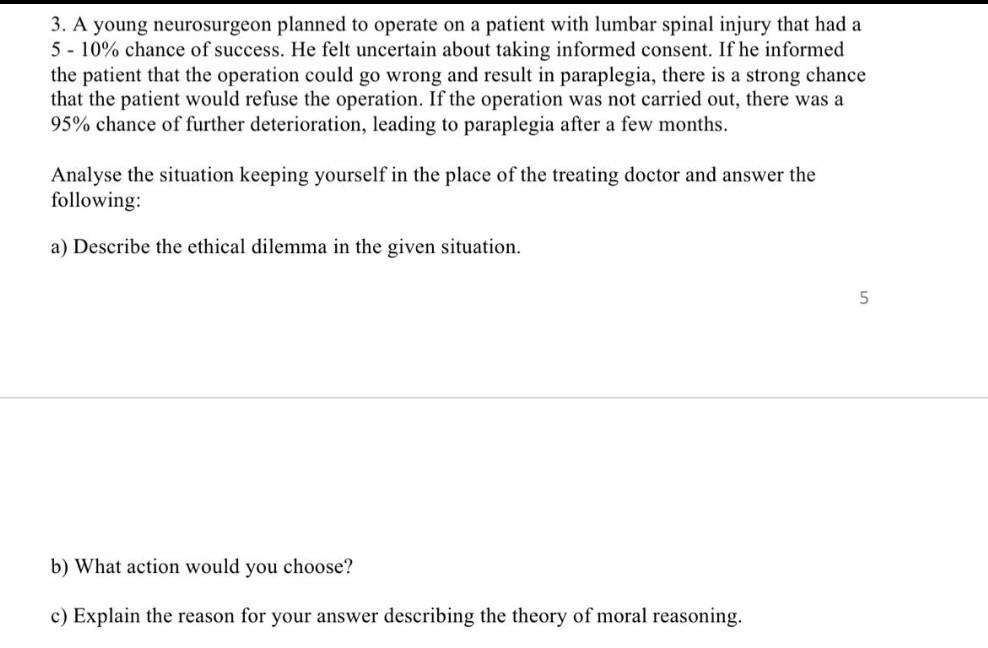 3. A young neurosurgeon planned to operate on a patient with lumbar spinal injury that had a 5 - 10% chance of success. He felt uncertain about taking informed consent. If he informed the patient that the operation could go wrong and result in paraplegia, there is a strong chance that the patient would refuse the operation. If the operation was not carried out, there was a 95% chance of further deterioration, leading to paraplegia after a few months.

Analyse the situation keeping yourself in the place of the treating doctor and answer the following:

a) Describe the ethical dilemma in the given situation.

5

b) What action would you choose?

c) Explain the reason for your answer describing the theory of moral reasoning.